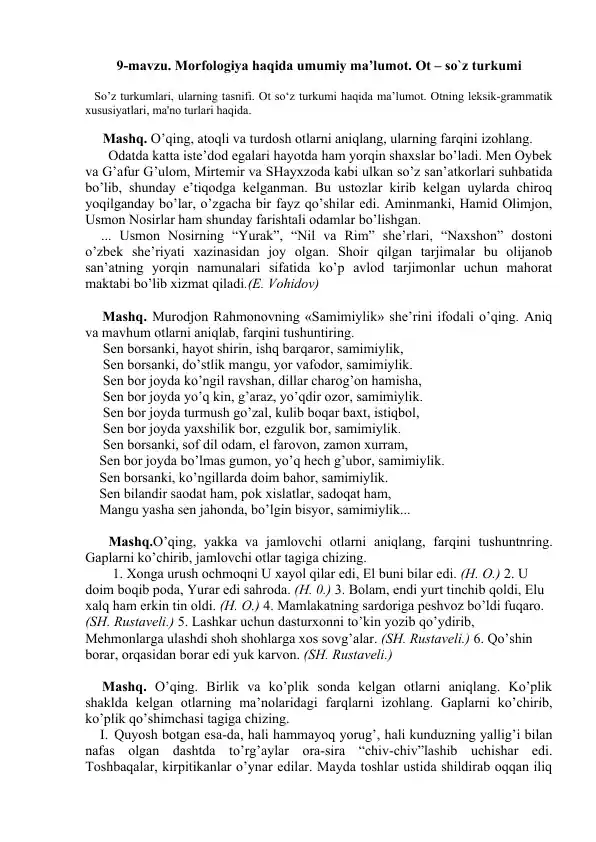 9-mavzu. Morfologiya haqida umumiy ma’lumot. Ot – so`z turkumi

So’z turkumlari, ularning tasnifi. Ot so‘z turkumi haqida ma’lumot. Otning leksik-grammatik xususiyatlari, ma'no turlari haqida.

Mashq. O’qing, atoqli va turdosh otlarni aniqlang, ularning farqini izohlang.
Odatda katta iste’dod egalari hayotda ham yorqin shaxslar bo’ladi. Men Oybek va G’afur G’ulom, Mirtemir va SHayxzoda kabi ulkan so’z san’atkorlari suhbatida bo’lib, shunday e’tiqodga kelganman. Bu ustozlar kirib kelgan uylarda chiroq yoqilganday bo’lar, o’zgacha bir fayz qo’shilar edi. Aminmanki, Hamid Olimjon, Usmon Nosirlar ham shunday farishtali odamlar bo’lishgan.
... Usmon Nosirning “Yurak”, “Nil va Rim” she’rlari, “Naxshon” dostoni o’zbek she’riyati xazinasidan joy olgan. Shoir qilgan tarjimalar bu olijanob san’atning yorqin namunalari sifatida ko’p avlod tarjimonlar uchun mahorat maktabi bo’lib xizmat qiladi.(E. Vohidov)

Mashq. Murodjon Rahmonovning «Samimiylik» she’rini ifodali o’qing. Aniq va mavhum otlarni aniqlab, farqini tushuntiring.
Sen borsanki, hayot shirin, ishq barqaror, samimiylik,
Sen borsanki, do’stlik mangu, yor vafodor, samimiylik.
Sen bor joyda ko’ngil ravshan, dillar charog’on hamisha,
Sen bor joyda yo’q kin, g’araz, yo’qdir ozor, samimiylik.
Sen bor joyda turmush go’zal, kulib boqar baxt, istiqbol,
Sen bor joyda yaxshilik bor, ezgulik bor, samimiylik.
Sen borsanki, sof dil odam, el farovon, zamon xurram,
Sen bor joyda bo’lmas gumon, yo’q hech g’ubor, samimiylik.
Sen borsanki, ko’ngillarda doim bahor, samimiylik.
Sen bilandir saodat ham, pok xislatlar, sadoqat ham,
Mangu yasha sen jahonda, bo’lgin bisyor, samimiylik...

Mashq.O’qing, yakka va jamlovchi otlarni aniqlang, farqini tushuntnring. Gaplarni ko’chirib, jamlovchi otlar tagiga chizing.
1. Xonga urush ochmoqni U xayol qilar edi, El buni bilar edi. (H. O.) 2. U doim boqib poda, Yurar edi sahroda. (H. 0.) 3. Bolam, endi yurt tinchib qoldi, Elu xalq ham erkin tin oldi. (H. O.) 4. Mamlakatning sardoriga peshvoz bo’ldi fuqaro. (SH. Rustaveli.) 5. Lashkar uchun dasturxonni to’kin yozib qo’ydirib, Mehmonlarga ulashdi shoh shohlarga xos sovg’alar. (SH. Rustaveli.) 6. Qo’shin borar, orqasidan borar edi yuk karvon. (SH. Rustaveli.)

Mashq. O’qing. Birlik va ko’plik sonda kelgan otlarni aniqlang. Ko’plik shaklda kelgan otlarning ma’nolaridagi farqlarni izohlang. Gaplarni ko’chirib, ko’plik qo’shimchasi tagiga chizing.
I. Quyosh botgan esa-da, hali hammayoq yorug’, hali kunduzning yallig’i bilan nafas olgan dashtda to’rg’aylar ora-sira “chiv-chiv”lashib uchishar edi. Toshbaqalar, kirpitikanlar o’ynar edilar. Mayda toshlar ustida shildirab oqqan iliq